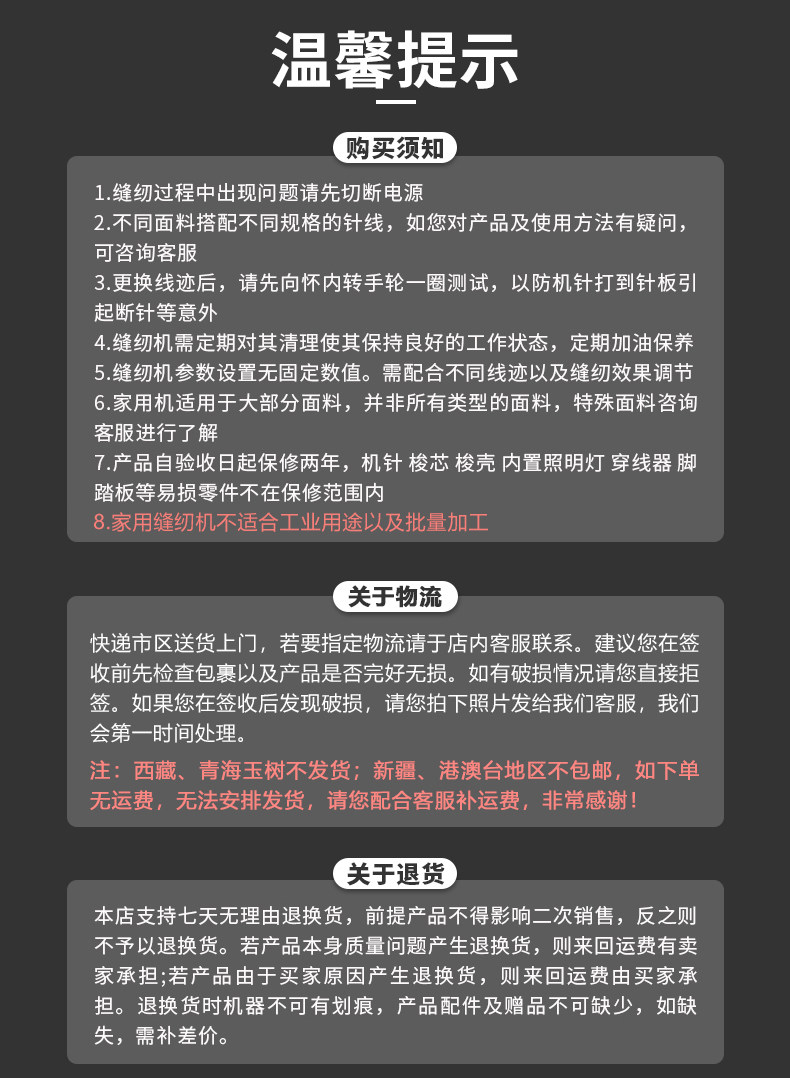 温馨提示

购买须知

1.缝纫过程中出现问题请先切断电源
2.不同面料搭配不同规格的针线，如您对产品及使用方法有疑问，可咨询客服
3.更换线迹后，请先向怀内转手轮一圈测试，以防机针打到针板引起断针等意外
4.缝纫机需定期对其清理使其保持良好的工作状态，定期加油保养
5.缝纫机参数设置无固定数值。需配合不同线迹以及缝纫效果调节
6.家用机适用于大部分面料，并非所有类型的面料，特殊面料咨询客服进行了解
7.产品自验收日起保修两年，机针 梭芯 梭壳 内置照明灯 穿线器 脚踏板等易损零件不在保修范围内
8.家用缝纫机不适合工业用途以及批量加工

关于物流

快递市区送货上门，若要指定物流请于店内客服联系。建议您在签收前先检查包裹以及产品是否完好无损。如有破损情况请您直接拒签。如果您在签收后发现破损，请您拍下照片发给我们客服，我们会第一时间处理。

注：西藏、青海玉树不发货；新疆、港澳台地区不包邮，如下单无运费，无法安排发货，请您配合客服补运费，非常感谢！

关于退货

本店支持七天无理由退换货，前提产品不得影响二次销售，反之则不予以退换货。若产品本身质量问题产生退换货，则来回运费有卖家承担;若产品由于买家原因产生退换货，则来回运费由买家承担。退换货时机器不可有划痕，产品配件及赠品不可缺少，如缺失，需补差价。